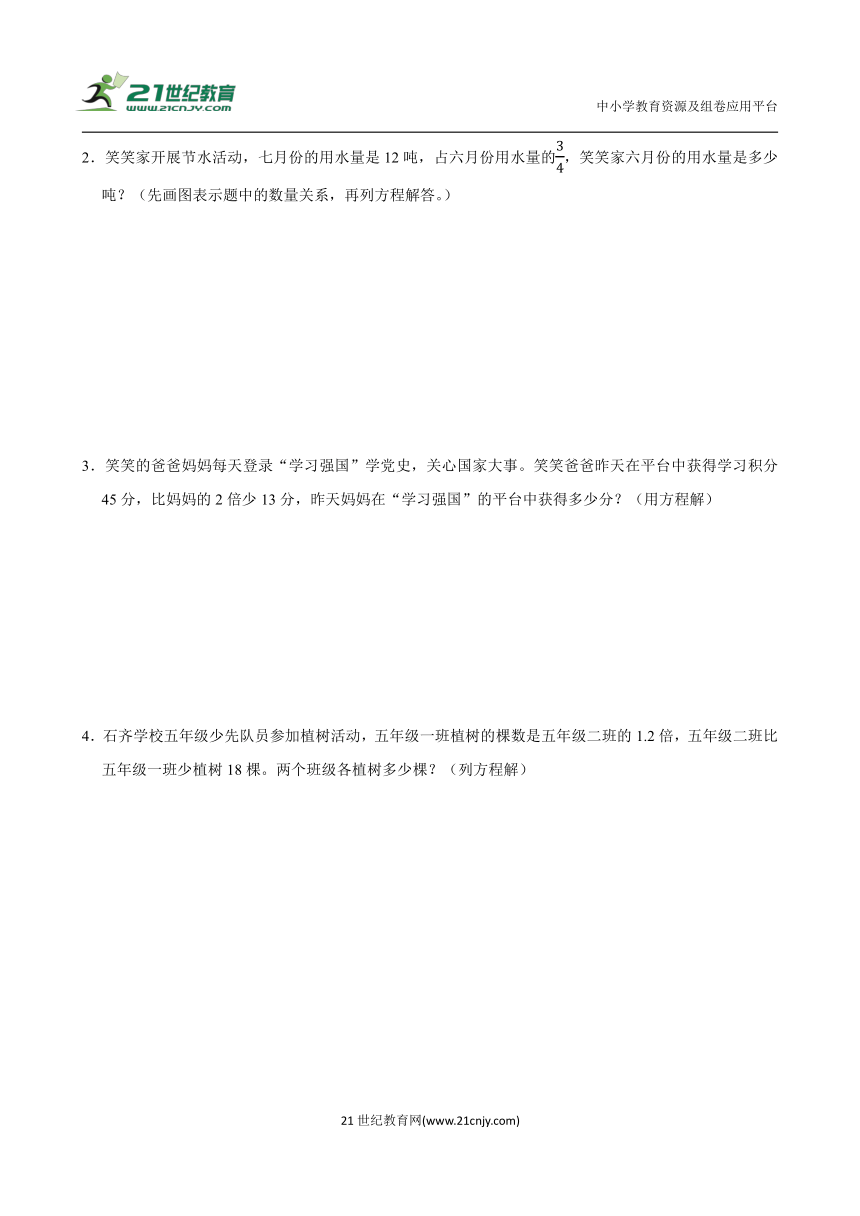 21世纪教育
www.21cnjy.com

中小学教育资源及组卷应用平台

2．笑笑家开展节水活动，七月份的用水量是 12 吨，占六月份用水量的$\frac{3}{4}$，笑笑家六月份的用水量是多少吨？（先画图表示题中的数量关系，再列方程解答。）

3．笑笑的爸爸妈妈每天登录“学习强国”学党史，关心国家大事。笑笑爸爸昨天在平台中获得学习积分 45 分，比妈妈的 2 倍少 13 分，昨天妈妈在“学习强国”的平台中获得多少分？（用方程解）

4．石齐学校五年级少先队员参加植树活动，五年级一班植树的棵数是五年级二班的 1.2 倍，五年级二班比五年级一班少植树 18 棵。两个班级各植树多少棵？（列方程解）

21 世纪教育网(www.21cnjy.com)